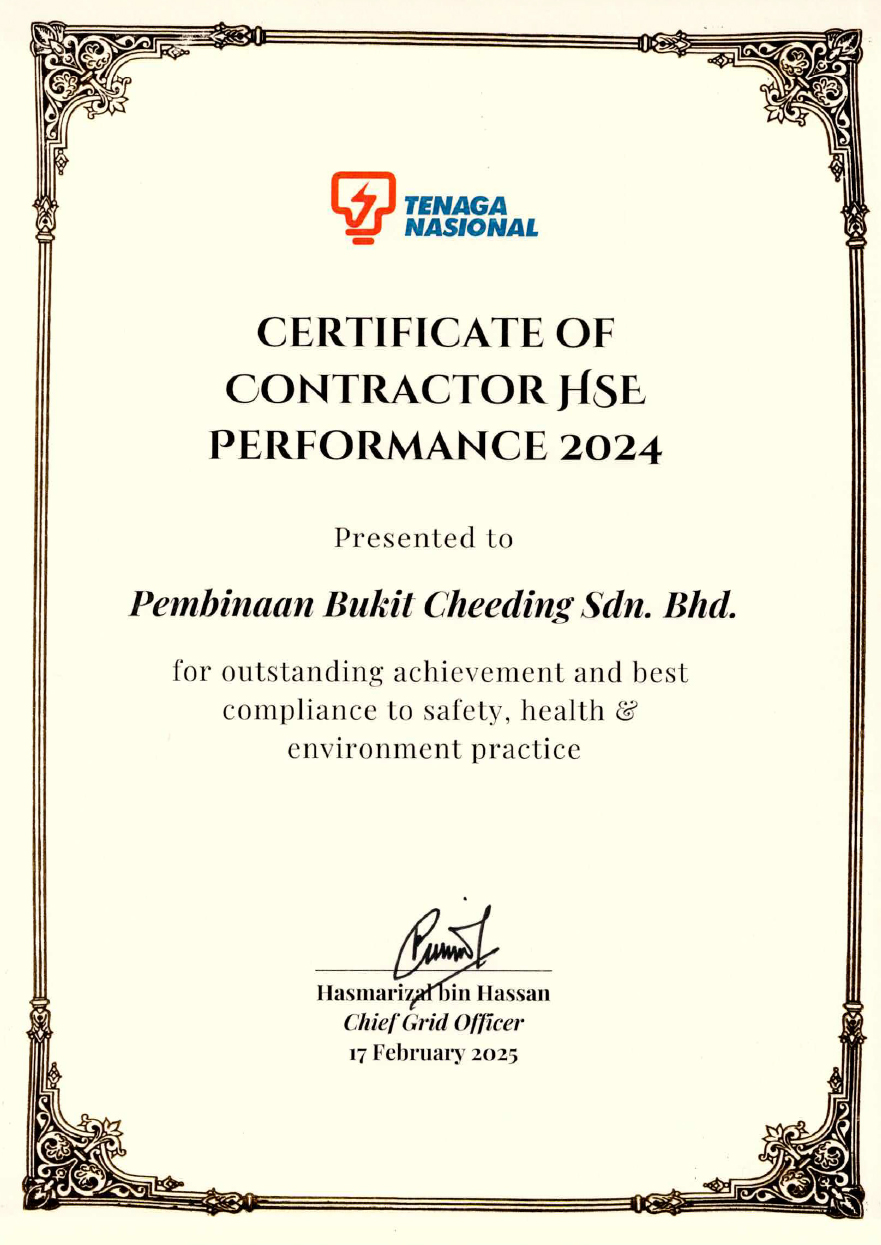 TENAGA NASIONAL

CERTIFICATE OF CONTRACTOR HSE PERFORMANCE 2024

Presented to

Pembinaan Bukit Cheeding Sdn. Bhd.

for outstanding achievement and best compliance to safety, health & environment practice

Hasmarizal bin Hassan
Chief Grid Officer
17 February 2025